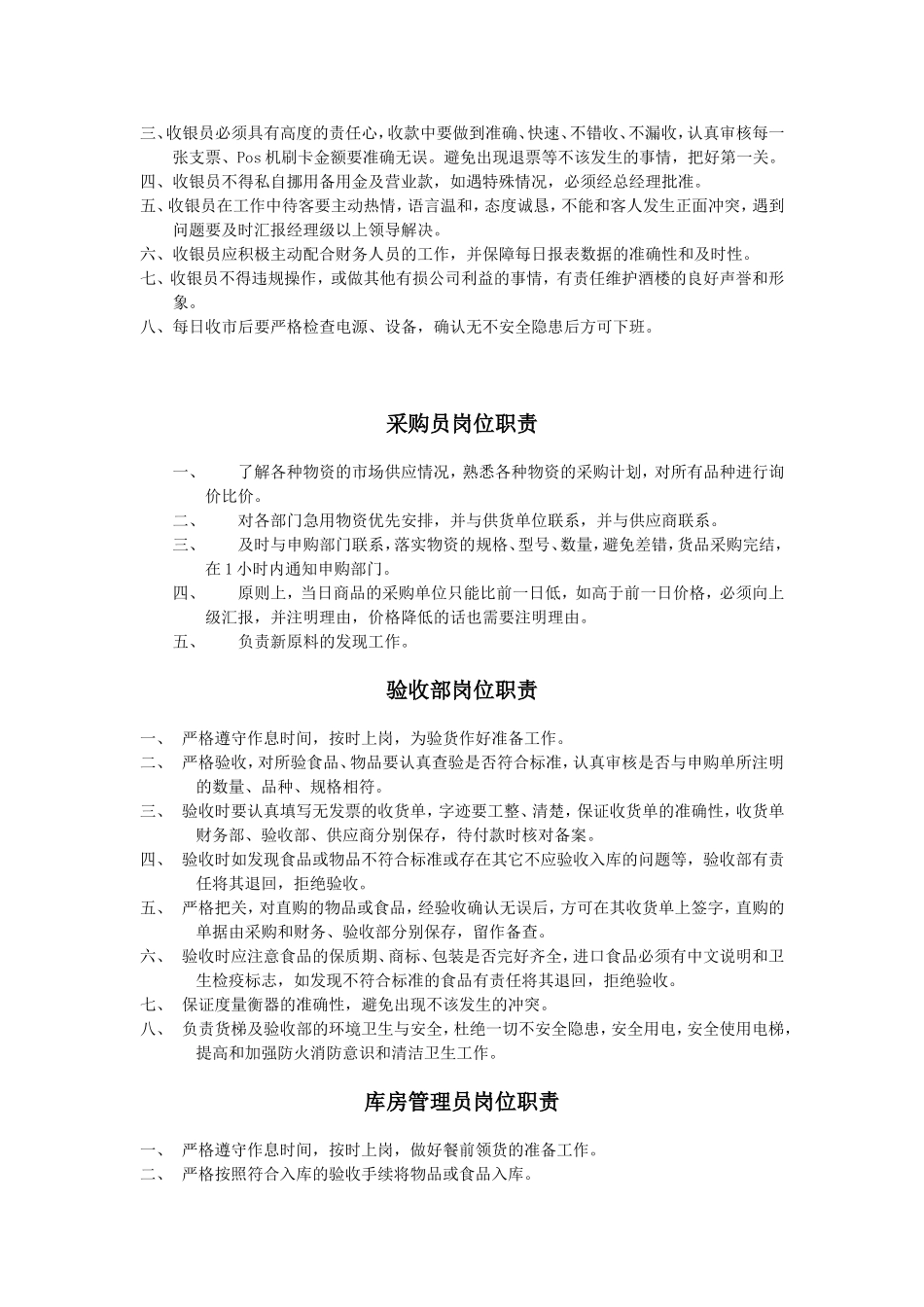 三、收银员必须具有高度的责任心，收款中要做到准确、快速、不错收、不漏收，认真审核每一张支票、Pos 机刷卡金额要准确无误。避免出现退票等不该发生的事情，把好第一关。
四、收银员不得私自挪用备用金及营业款，如遇特殊情况，必须经总经理批准。
五、收银员在工作中待客要主动热情，语言温和，态度诚恳，不能和客人发生正面冲突，遇到问题要及时汇报经理级以上领导解决。
六、收银员应积极主动配合财务人员的工作，并保障每日报表数据的准确性和及时性。
七、收银员不得违规操作，或做其他有损公司利益的事情，有责任维护酒楼的良好声誉和形象。
八、每日收市后要严格检查电源、设备，确认无不安全隐患后方可下班。

采购员岗位职责

一、　了解各种物资的市场供应情况，熟悉各种物资的采购计划，对所有品种进行询价比价。
二、　对各部门急用物资优先安排，并与供货单位联系，并与供应商联系。
三、　及时与申购部门联系，落实物资的规格、型号、数量，避免差错，货品采购完结，在 1 小时内通知申购部门。
四、　原则上，当日商品的采购单位只能比前一日低，如高于前一日价格，必须向上级汇报，并注明理由，价格降低的话也需要注明理由。
五、　负责新原料的发现工作。

验收部岗位职责

一、　严格遵守作息时间，按时上岗，为验货作好准备工作。
二、　严格验收，对所验食品、物品要认真查验是否符合标准，认真审核是否与申购单所注明的数量、品种、规格相符。
三、　验收时要认真填写无发票的收货单，字迹要工整、清楚，保证收货单的准确性，收货单财务部、验收部、供应商分别保存，待付款时核对备案。
四、　验收时如发现食品或物品不符合标准或存在其它不应验收入库的问题等，验收部有责任将其退回，拒绝验收。
五、　严格把关，对直购的物品或食品，经验收确认无误后，方可在其收货单上签字，直购的单据由采购和财务、验收部分别保存，留作备查。
六、　验收时应注意食品的保质期、商标、包装是否完好齐全，进口食品必须有中文说明和卫生检疫标志，如发现不符合标准的食品有责任将其退回，拒绝验收。
七、　保证度量衡器的准确性，避免出现不该发生的冲突。
八、　负责货梯及验收部的环境卫生与安全，杜绝一切不安全隐患，安全用电，安全使用电梯，提高和加强防火消防意识和清洁卫生工作。

库房管理员岗位职责

一、　严格遵守作息时间，按时上岗，做好餐前领货的准备工作。
二、　严格按照符合入库的验收手续将物品或食品入库。